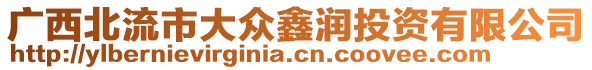 广西北流市大众鑫润投资有限公司
http://ylbernievirginia.cn.coovee.com